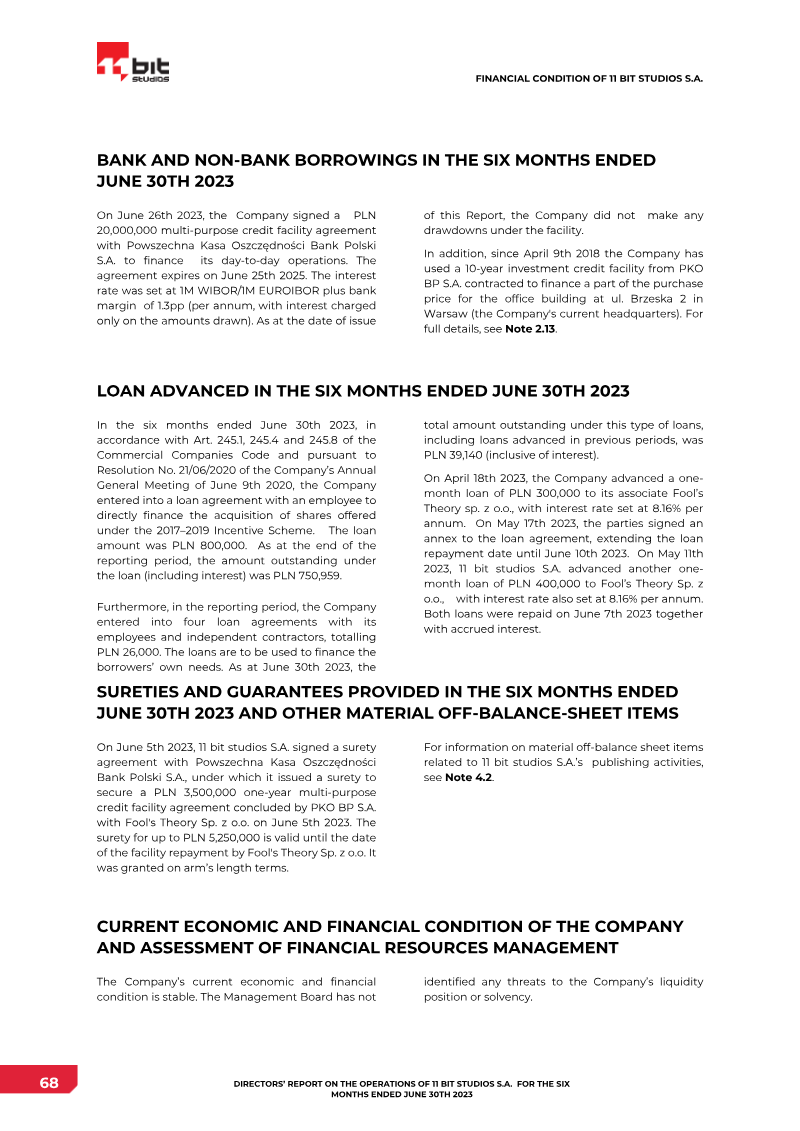 bit
studios

FINANCIAL CONDITION OF 11 BIT STUDIOS S.A.

BANK AND NON-BANK BORROWINGS IN THE SIX MONTHS ENDED JUNE 30TH 2023

On June 26th 2023, the Company signed a PLN 20,000,000 multi-purpose credit facility agreement with Powszechna Kasa Oszczędności Bank Polski S.A. to finance its day-to-day operations. The agreement expires on June 25th 2025. The interest rate was set at 1M WIBOR/1M EUROIBOR plus bank margin of 1.3pp (per annum, with interest charged only on the amounts drawn). As at the date of issue of this Report, the Company did not make any drawdowns under the facility.

In addition, since April 9th 2018 the Company has used a 10-year investment credit facility from PKO BP S.A. contracted to finance a part of the purchase price for the office building at ul. Brzeska 2 in Warsaw (the Company's current headquarters). For full details, see Note 2.13.

LOAN ADVANCED IN THE SIX MONTHS ENDED JUNE 30TH 2023

In the six months ended June 30th 2023, in accordance with Art. 245.1, 245.4 and 245.8 of the Commercial Companies Code and pursuant to Resolution No. 21/06/2020 of the Company's Annual General Meeting of June 9th 2020, the Company entered into a loan agreement with an employee to directly finance the acquisition of shares offered under the 2017–2019 Incentive Scheme. The loan amount was PLN 800,000. As at the end of the reporting period, the amount outstanding under the loan (including interest) was PLN 750,959.

Furthermore, in the reporting period, the Company entered into four loan agreements with its employees and independent contractors, totalling PLN 26,000. The loans are to be used to finance the borrowers' own needs. As at June 30th 2023, the total amount outstanding under this type of loans, including loans advanced in previous periods, was PLN 39,140 (inclusive of interest).

On April 18th 2023, the Company advanced a one-month loan of PLN 300,000 to its associate Fool's Theory sp. z o.o., with interest rate set at 8.16% per annum. On May 17th 2023, the parties signed an annex to the loan agreement, extending the loan repayment date until June 10th 2023. On May 11th 2023, 11 bit studios S.A. advanced another one-month loan of PLN 400,000 to Fool's Theory Sp. z o.o., with interest rate also set at 8.16% per annum. Both loans were repaid on June 7th 2023 together with accrued interest.

SURETIES AND GUARANTEES PROVIDED IN THE SIX MONTHS ENDED JUNE 30TH 2023 AND OTHER MATERIAL OFF-BALANCE-SHEET ITEMS

On June 5th 2023, 11 bit studios S.A. signed a surety agreement with Powszechna Kasa Oszczędności Bank Polski S.A., under which it issued a surety to secure a PLN 3,500,000 one-year multi-purpose credit facility agreement concluded by PKO BP S.A. with Fool's Theory Sp. z o.o. on June 5th 2023. The surety for up to PLN 5,250,000 is valid until the date of the facility repayment by Fool's Theory Sp. z o.o. It was granted on arm's length terms.

For information on material off-balance sheet items related to 11 bit studios S.A.'s publishing activities, see Note 4.2.

CURRENT ECONOMIC AND FINANCIAL CONDITION OF THE COMPANY AND ASSESSMENT OF FINANCIAL RESOURCES MANAGEMENT

The Company's current economic and financial condition is stable. The Management Board has not identified any threats to the Company's liquidity position or solvency.

68

DIRECTORS' REPORT ON THE OPERATIONS OF 11 BIT STUDIOS S.A. FOR THE SIX MONTHS ENDED JUNE 30TH 2023